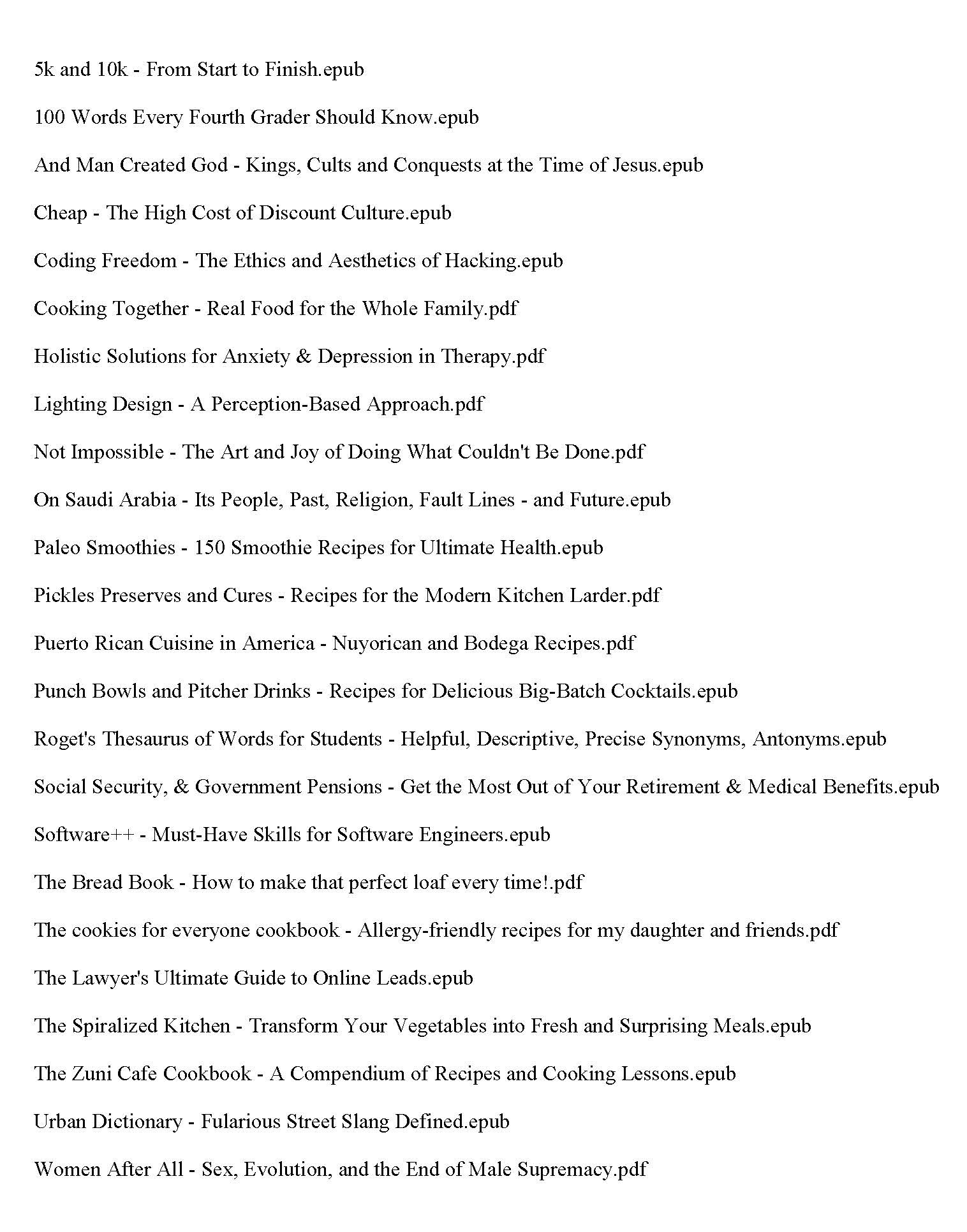 5k and 10k - From Start to Finish.epub

100 Words Every Fourth Grader Should Know.epub

And Man Created God - Kings, Cults and Conquests at the Time of Jesus.epub

Cheap - The High Cost of Discount Culture.epub

Coding Freedom - The Ethics and Aesthetics of Hacking.epub

Cooking Together - Real Food for the Whole Family.pdf

Holistic Solutions for Anxiety & Depression in Therapy.pdf

Lighting Design - A Perception-Based Approach.pdf

Not Impossible - The Art and Joy of Doing What Couldn't Be Done.pdf

On Saudi Arabia - Its People, Past, Religion, Fault Lines - and Future.epub

Paleo Smoothies - 150 Smoothie Recipes for Ultimate Health.epub

Pickles Preserves and Cures - Recipes for the Modern Kitchen Larder.pdf

Puerto Rican Cuisine in America - Nuyorican and Bodega Recipes.pdf

Punch Bowls and Pitcher Drinks - Recipes for Delicious Big-Batch Cocktails.epub

Roget's Thesaurus of Words for Students - Helpful, Descriptive, Precise Synonyms, Antonyms.epub

Social Security, & Government Pensions - Get the Most Out of Your Retirement & Medical Benefits.epub

Software++ - Must-Have Skills for Software Engineers.epub

The Bread Book - How to make that perfect loaf every time!.pdf

The cookies for everyone cookbook - Allergy-friendly recipes for my daughter and friends.pdf

The Lawyer's Ultimate Guide to Online Leads.epub

The Spiralized Kitchen - Transform Your Vegetables into Fresh and Surprising Meals.epub

The Zuni Cafe Cookbook - A Compendium of Recipes and Cooking Lessons.epub

Urban Dictionary - Fularious Street Slang Defined.epub

Women After All - Sex, Evolution, and the End of Male Supremacy.pdf